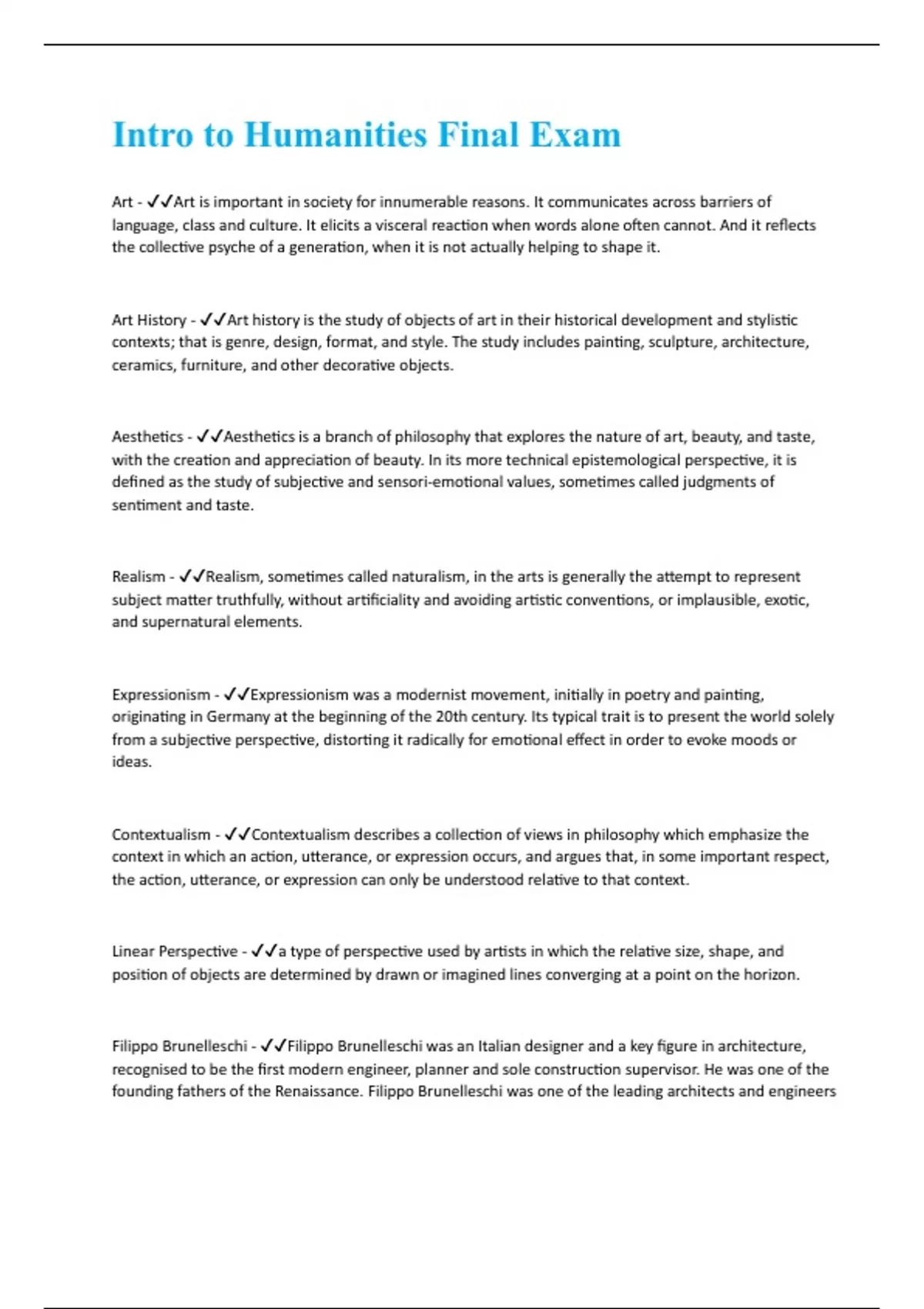 Intro to Humanities Final Exam

Art - ✓✓Art is important in society for innumerable reasons. It communicates across barriers of language, class and culture. It elicits a visceral reaction when words alone often cannot. And it reflects the collective psyche of a generation, when it is not actually helping to shape it.

Art History - ✓✓Art history is the study of objects of art in their historical development and stylistic contexts; that is genre, design, format, and style. The study includes painting, sculpture, architecture, ceramics, furniture, and other decorative objects.

Aesthetics - ✓✓Aesthetics is a branch of philosophy that explores the nature of art, beauty, and taste, with the creation and appreciation of beauty. In its more technical epistemological perspective, it is defined as the study of subjective and sensori-emotional values, sometimes called judgments of sentiment and taste.

Realism - ✓✓Realism, sometimes called naturalism, in the arts is generally the attempt to represent subject matter truthfully, without artificiality and avoiding artistic conventions, or implausible, exotic, and supernatural elements.

Expressionism - ✓✓Expressionism was a modernist movement, initially in poetry and painting, originating in Germany at the beginning of the 20th century. Its typical trait is to present the world solely from a subjective perspective, distorting it radically for emotional effect in order to evoke moods or ideas.

Contextualism - ✓✓Contextualism describes a collection of views in philosophy which emphasize the context in which an action, utterance, or expression occurs, and argues that, in some important respect, the action, utterance, or expression can only be understood relative to that context.

Linear Perspective - ✓✓a type of perspective used by artists in which the relative size, shape, and position of objects are determined by drawn or imagined lines converging at a point on the horizon.

Filippo Brunelleschi - ✓✓Filippo Brunelleschi was an Italian designer and a key figure in architecture, recognised to be the first modern engineer, planner and sole construction supervisor. He was one of the founding fathers of the Renaissance. Filippo Brunelleschi was one of the leading architects and engineers